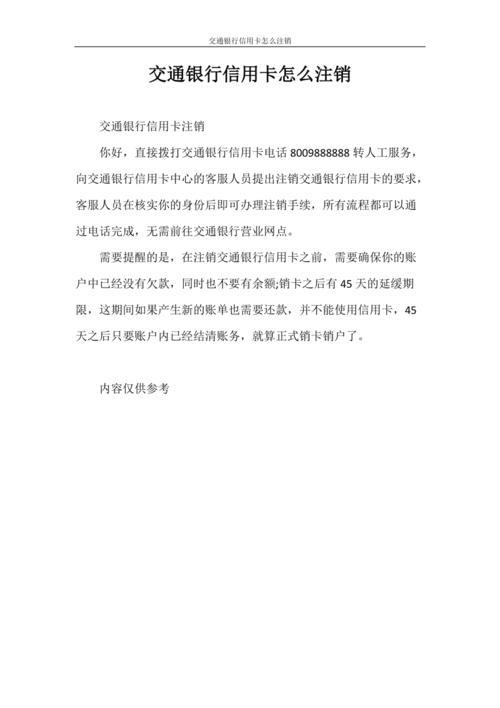 交通银行信用卡怎么注销

交通银行信用卡怎么注销

交通银行信用卡注销

你好，直接拨打交通银行信用卡电话 8009888888 转人工服务，向交通银行信用卡中心的客服人员提出注销交通银行信用卡的要求，客服人员在核实你的身份后即可办理注销手续，所有流程都可以通过电话完成，无需前往交通银行营业网点。

需要提醒的是，在注销交通银行信用卡之前，需要确保你的账户中已经没有欠款，同时也不要有余额;销卡之后有 45 天的延缓期限，这期间如果产生新的账单也需要还款，并不能使用信用卡，45 天之后只要账户内已经结清账务，就算正式销卡销户了。

内容仅供参考